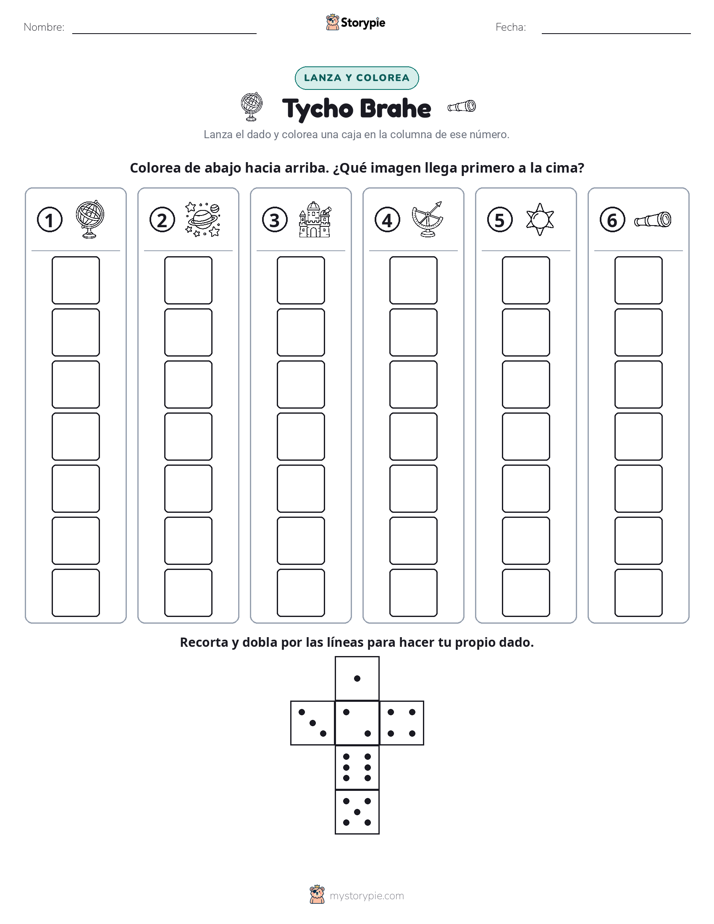 Nombre: ____ Storypie Fecha: ____

LANZA Y COLOREA

Tycho Brahe

Lanza el dado y colorea una caja en la columna de ese número.

Colorea de abajo hacia arriba. ¿Qué imagen llega primero a la cima?

① ② ③ ④ ⑤ ⑥

Recorta y dobla por las líneas para hacer tu propio dado.

mystorypie.com